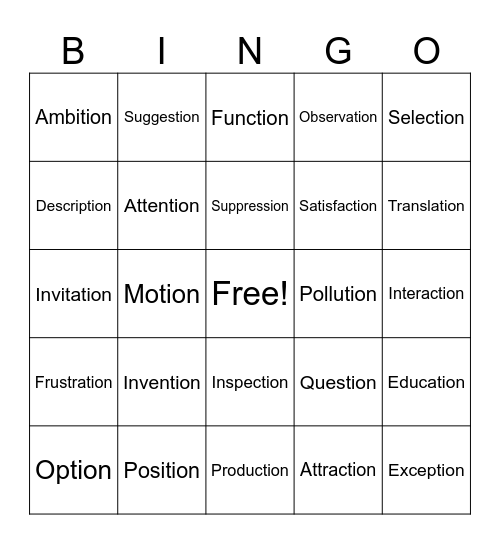 | B | I | N | G | O |
|---|---|---|---|---|
| Ambition | Suggestion | Function | Observation | Selection |
| Description | Attention | Suppression | Satisfaction | Translation |
| Invitation | Motion | Free! | Pollution | Interaction |
| Frustration | Invention | Inspection | Question | Education |
| Option | Position | Production | Attraction | Exception |